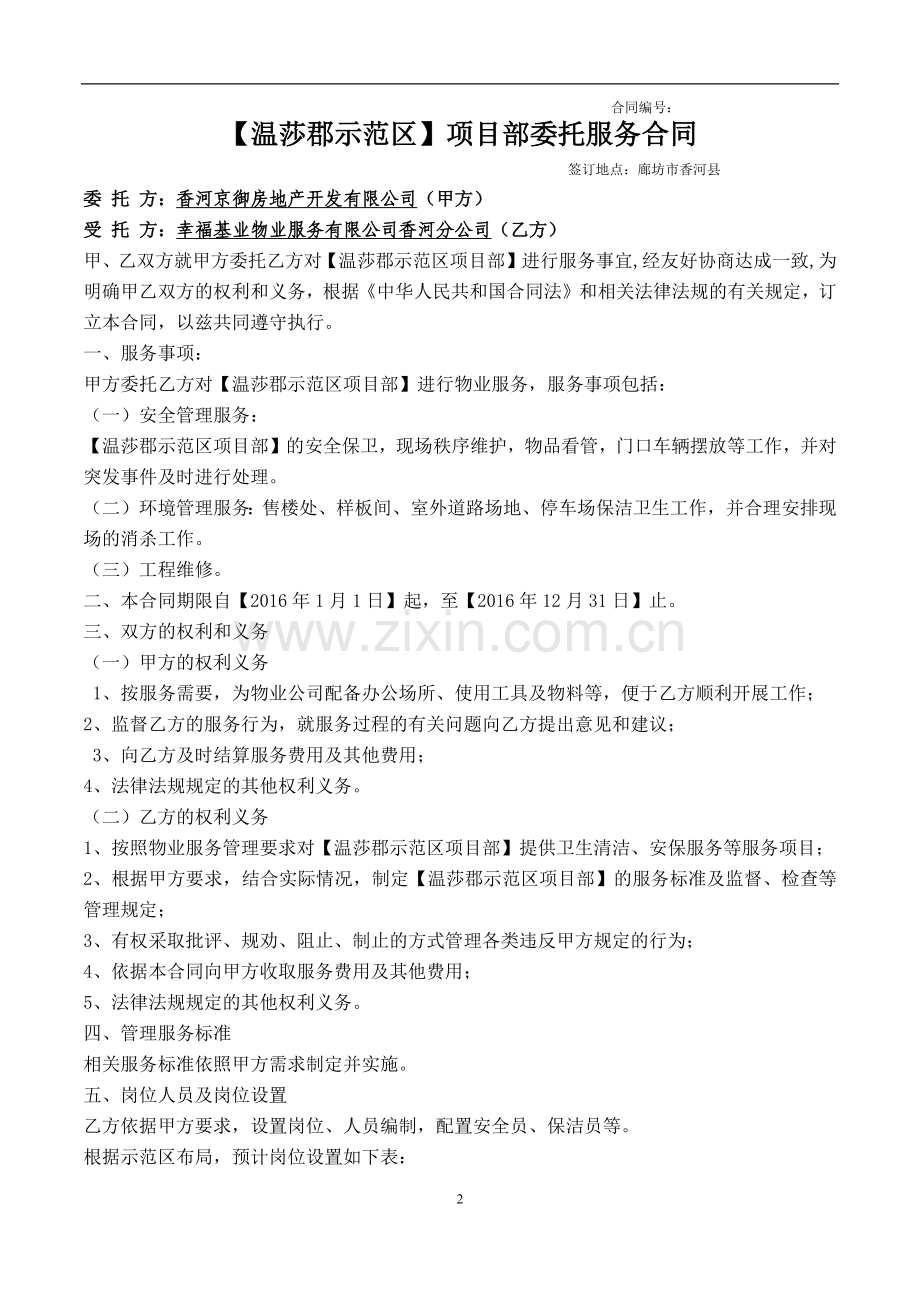 合同编号：

【温莎郡示范区】项目部委托服务合同

签订地点：廊坊市香河县

委 托 方：香河京御房地产开发有限公司（甲方）

受 托 方：幸福基业物业服务有限公司香河分公司（乙方）

甲、乙双方就甲方委托乙方对【温莎郡示范区项目部】进行服务事宜，经友好协商达成一致，为明确甲乙双方的权利和义务，根据《中华人民共和国合同法》和相关法律法规的有关规定，订立本合同，以兹共同遵守执行。

一、服务事项：

甲方委托乙方对【温莎郡示范区项目部】进行物业服务，服务事项包括：

（一）安全管理服务：

【温莎郡示范区项目部】的安全保卫，现场秩序维护，物品看管，门口车辆摆放等工作，并对突发事件及时进行处理。

（二）环境管理服务：售楼处、样板间、室外道路场地、停车场保洁卫生工作，并合理安排现场的消杀工作。

（三）工程维修。

二、本合同期限自【2016年1月1日】起，至【2016年12月31日】止。

三、双方的权利和义务

（一）甲方的权利义务

1、按服务需要，为物业公司配备办公场所、使用工具及物料等，便于乙方顺利开展工作；

2、监督乙方的服务行为，就服务过程的有关问题向乙方提出意见和建议；

3、向乙方及时结算服务费用及其他费用；

4、法律法规规定的其他权利义务。

（二）乙方的权利义务

1、按照物业服务管理要求对【温莎郡示范区项目部】提供卫生清洁、安保服务等服务项目；

2、根据甲方要求，结合实际情况，制定【温莎郡示范区项目部】的服务标准及监督、检查等管理规定；

3、有权采取批评、规劝、阻止、制止的方式管理各类违反甲方规定的行为；

4、依据本合同向甲方收取服务费用及其他费用；

5、法律法规规定的其他权利义务。

四、管理服务标准

相关服务标准依照甲方需求制定并实施。

五、岗位人员及岗位设置

乙方依据甲方要求，设置岗位、人员编制，配置安全员、保洁员等。

根据示范区布局，预计岗位设置如下表：

2

www.zixin.com.cn